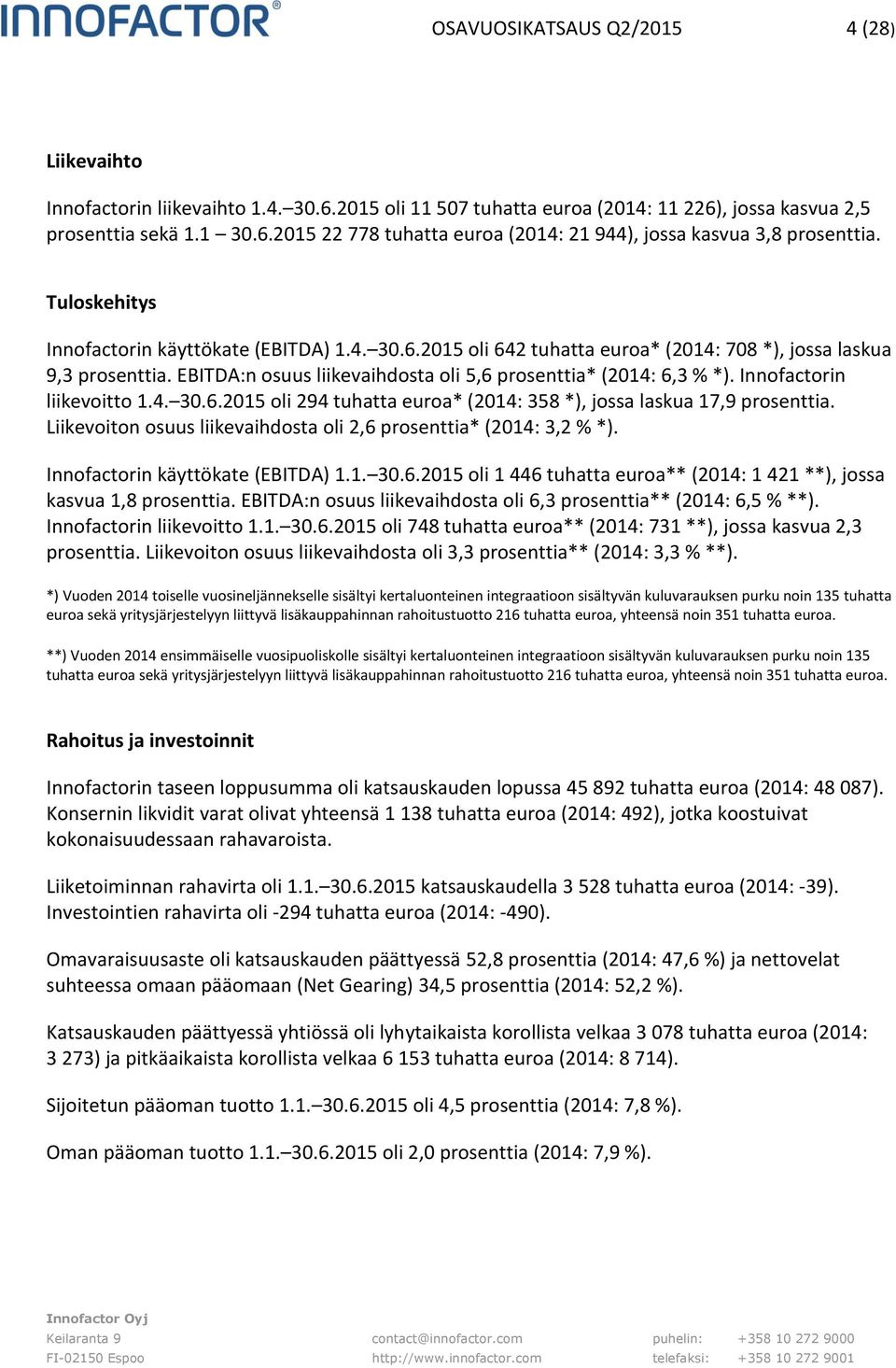 INNOFACTOR®

OSAVUOSIKATSAUS Q2/2015

4 (28)

Liikevaihto

Innofactorin liikevaihto 1.4.–30.6.2015 oli 11 507 tuhatta euroa (2014: 11 226), jossa kasvua 2,5 prosenttia sekä 1.1 30.6.2015 22 778 tuhatta euroa (2014: 21 944), jossa kasvua 3,8 prosenttia.

Tuloskehitys

Innofactorin käyttökate (EBITDA) 1.4.–30.6.2015 oli 642 tuhatta euroa* (2014: 708 *), jossa laskua 9,3 prosenttia. EBITDA:n osuus liikevaihdosta oli 5,6 prosenttia* (2014: 6,3 % *). Innofactorin liikevoitto 1.4.–30.6.2015 oli 294 tuhatta euroa* (2014: 358 *), jossa laskua 17,9 prosenttia. Liikevoiton osuus liikevaihdosta oli 2,6 prosenttia* (2014: 3,2 % *).

Innofactorin käyttökate (EBITDA) 1.1.–30.6.2015 oli 1 446 tuhatta euroa** (2014: 1 421 **), jossa kasvua 1,8 prosenttia. EBITDA:n osuus liikevaihdosta oli 6,3 prosenttia** (2014: 6,5 % **). Innofactorin liikevoitto 1.1.–30.6.2015 oli 748 tuhatta euroa** (2014: 731 **), jossa kasvua 2,3 prosenttia. Liikevoiton osuus liikevaihdosta oli 3,3 prosenttia** (2014: 3,3 % **).

*) Vuoden 2014 toiselle vuosineljännekselle sisältyi kertaluonteinen integraatioon sisältyvän kuluvarauksen purku noin 135 tuhatta euroa sekä yritysjärjestelyyn liittyvä lisäkauppahinnan rahoitustuotto 216 tuhatta euroa, yhteensä noin 351 tuhatta euroa.

**) Vuoden 2014 ensimmäiselle vuosipuoliskolle sisältyi kertaluonteinen integraatioon sisältyvän kuluvarauksen purku noin 135 tuhatta euroa sekä yritysjärjestelyyn liittyvä lisäkauppahinnan rahoitustuotto 216 tuhatta euroa, yhteensä noin 351 tuhatta euroa.

Rahoitus ja investoinnit

Innofactorin taseen loppusumma oli katsauskauden lopussa 45 892 tuhatta euroa (2014: 48 087). Konsernin likvidit varat olivat yhteensä 1 138 tuhatta euroa (2014: 492), jotka koostuivat kokonaisuudessaan rahavaroista.

Liiketoiminnan rahavirta oli 1.1.–30.6.2015 katsauskaudella 3 528 tuhatta euroa (2014: -39). Investointien rahavirta oli -294 tuhatta euroa (2014: -490).

Omavaraisuusaste oli katsauskauden päättyessä 52,8 prosenttia (2014: 47,6 %) ja nettovelat suhteessa omaan pääomaan (Net Gearing) 34,5 prosenttia (2014: 52,2 %).

Katsauskauden päättyessä yhtiössä oli lyhytaikaista korollista velkaa 3 078 tuhatta euroa (2014: 3 273) ja pitkäaikaista korollista velkaa 6 153 tuhatta euroa (2014: 8 714).

Sijoitetun pääoman tuotto 1.1.–30.6.2015 oli 4,5 prosenttia (2014: 7,8 %).

Oman pääoman tuotto 1.1.–30.6.2015 oli 2,0 prosenttia (2014: 7,9 %).

Innofactor Oyj
Keilaranta 9
FI-02150 Espoo

contact@innofactor.com
http://www.innofactor.com

puhelin: +358 10 272 9000
telefaksi: +358 10 272 9001